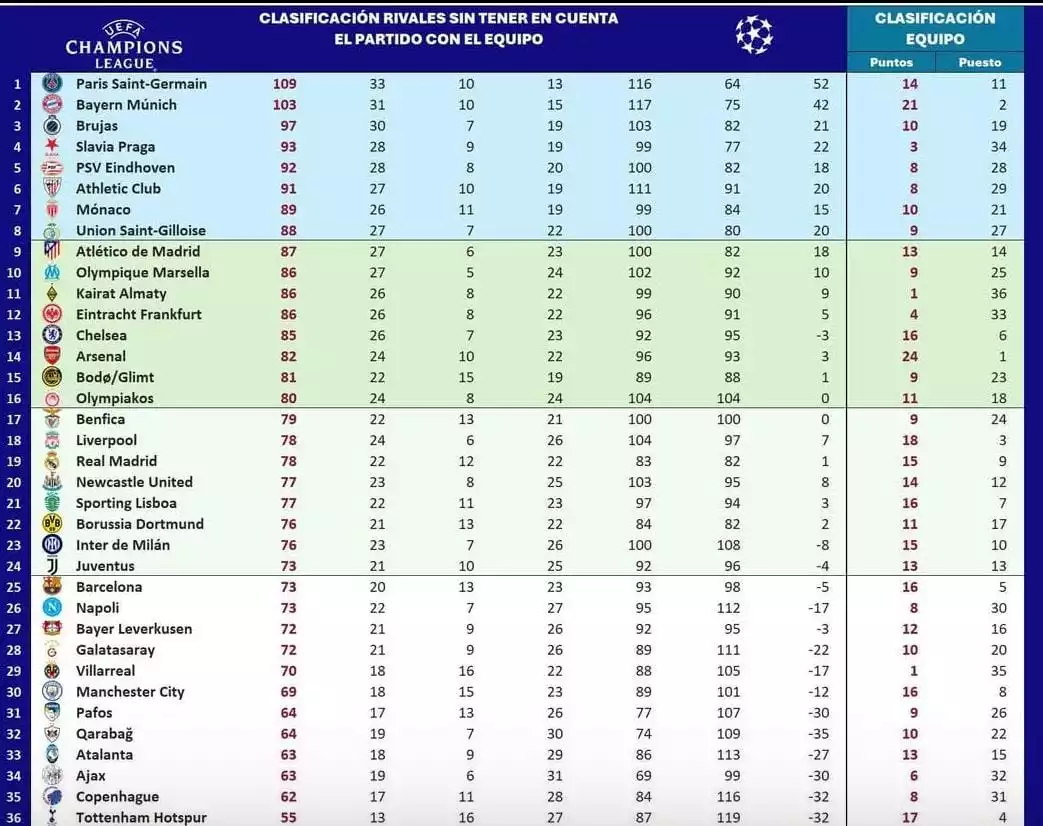 UEFA CHAMPIONS LEAGUE

CLASIFICACIÓN RIVALES SIN TENER EN CUENTA EL PARTIDO CON EL EQUIPO

CLASIFICACIÓN EQUIPO

| | | | | | | | | | Puntos | Puesto |
|---|---|---|---|---|---|---|---|---|---|---|
| 1 | Paris Saint-Germain | 109 | 33 | 10 | 13 | 116 | 64 | 52 | 14 | 11 |
| 2 | Bayern Múnich | 103 | 31 | 10 | 15 | 117 | 75 | 42 | 21 | 2 |
| 3 | Brujas | 97 | 30 | 7 | 19 | 103 | 82 | 21 | 10 | 19 |
| 4 | Slavia Praga | 93 | 28 | 9 | 19 | 99 | 77 | 22 | 3 | 34 |
| 5 | PSV Eindhoven | 92 | 28 | 8 | 20 | 100 | 82 | 18 | 8 | 28 |
| 6 | Athletic Club | 91 | 27 | 10 | 19 | 111 | 91 | 20 | 8 | 29 |
| 7 | Mónaco | 89 | 26 | 11 | 19 | 99 | 84 | 15 | 10 | 21 |
| 8 | Union Saint-Gilloise | 88 | 27 | 7 | 22 | 100 | 80 | 20 | 9 | 27 |
| 9 | Atlético de Madrid | 87 | 27 | 6 | 23 | 100 | 82 | 18 | 13 | 14 |
| 10 | Olympique Marsella | 86 | 27 | 5 | 24 | 102 | 92 | 10 | 9 | 25 |
| 11 | Kairat Almaty | 86 | 26 | 8 | 22 | 99 | 90 | 9 | 1 | 36 |
| 12 | Eintracht Frankfurt | 86 | 26 | 8 | 22 | 96 | 91 | 5 | 4 | 33 |
| 13 | Chelsea | 85 | 26 | 7 | 23 | 92 | 95 | -3 | 16 | 6 |
| 14 | Arsenal | 82 | 24 | 10 | 22 | 96 | 93 | 3 | 24 | 1 |
| 15 | Bodø/Glimt | 81 | 22 | 15 | 19 | 89 | 88 | 1 | 9 | 23 |
| 16 | Olympiakos | 80 | 24 | 8 | 24 | 104 | 104 | 0 | 11 | 18 |
| 17 | Benfica | 79 | 22 | 13 | 21 | 100 | 100 | 0 | 9 | 24 |
| 18 | Liverpool | 78 | 24 | 6 | 26 | 104 | 97 | 7 | 18 | 3 |
| 19 | Real Madrid | 78 | 22 | 12 | 22 | 83 | 82 | 1 | 15 | 9 |
| 20 | Newcastle United | 77 | 23 | 8 | 25 | 103 | 95 | 8 | 14 | 12 |
| 21 | Sporting Lisboa | 77 | 22 | 11 | 23 | 97 | 94 | 3 | 16 | 7 |
| 22 | Borussia Dortmund | 76 | 21 | 13 | 22 | 84 | 82 | 2 | 11 | 17 |
| 23 | Inter de Milán | 76 | 23 | 7 | 26 | 100 | 108 | -8 | 15 | 10 |
| 24 | Juventus | 73 | 21 | 10 | 25 | 92 | 96 | -4 | 13 | 13 |
| 25 | Barcelona | 73 | 20 | 13 | 23 | 93 | 98 | -5 | 16 | 5 |
| 26 | Napoli | 73 | 22 | 7 | 27 | 95 | 112 | -17 | 8 | 30 |
| 27 | Bayer Leverkusen | 72 | 21 | 9 | 26 | 92 | 95 | -3 | 12 | 16 |
| 28 | Galatasaray | 72 | 21 | 9 | 26 | 89 | 111 | -22 | 10 | 20 |
| 29 | Villarreal | 70 | 18 | 16 | 22 | 88 | 105 | -17 | 1 | 35 |
| 30 | Manchester City | 69 | 18 | 15 | 23 | 89 | 101 | -12 | 16 | 8 |
| 31 | Pafos | 64 | 17 | 13 | 26 | 77 | 107 | -30 | 9 | 26 |
| 32 | Qarabağ | 64 | 19 | 7 | 30 | 74 | 109 | -35 | 10 | 22 |
| 33 | Atalanta | 63 | 18 | 9 | 29 | 86 | 113 | -27 | 13 | 15 |
| 34 | Ajax | 63 | 19 | 6 | 31 | 69 | 99 | -30 | 6 | 32 |
| 35 | Copenhague | 62 | 17 | 11 | 28 | 84 | 116 | -32 | 8 | 31 |
| 36 | Tottenham Hotspur | 55 | 13 | 16 | 27 | 87 | 119 | -32 | 17 | 4 |